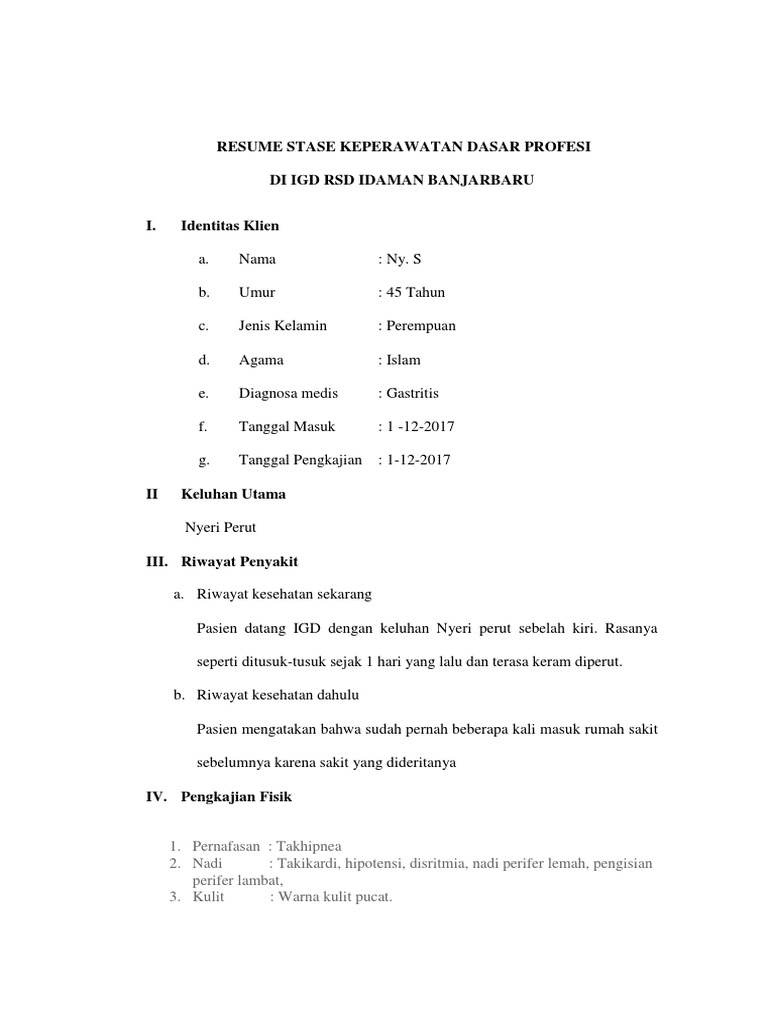 RESUME STASE KEPERAWATAN DASAR PROFESI

DI IGD RSD IDAMAN BANJARBARU

I. Identitas Klien

a. Nama : Ny. S

b. Umur : 45 Tahun

c. Jenis Kelamin : Perempuan

d. Agama : Islam

e. Diagnosa medis : Gastritis

f. Tanggal Masuk : 1 -12-2017

g. Tanggal Pengkajian : 1-12-2017

II Keluhan Utama

Nyeri Perut

III. Riwayat Penyakit

a. Riwayat kesehatan sekarang

Pasien datang IGD dengan keluhan Nyeri perut sebelah kiri. Rasanya seperti ditusuk-tusuk sejak 1 hari yang lalu dan terasa keram diperut.

b. Riwayat kesehatan dahulu

Pasien mengatakan bahwa sudah pernah beberapa kali masuk rumah sakit sebelumnya karena sakit yang dideritanya

IV. Pengkajian Fisik

1. Pernafasan : Takhipnea
2. Nadi : Takikardi, hipotensi, disritmia, nadi perifer lemah, pengisian perifer lambat,
3. Kulit : Warna kulit pucat.